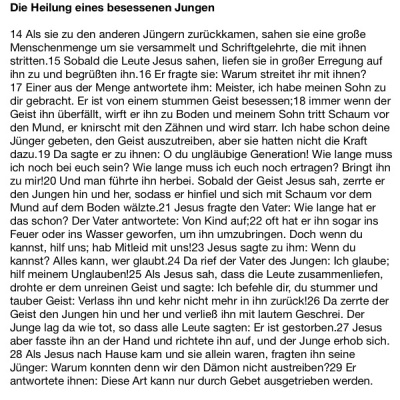 Die Heilung eines besessenen Jungen

14 Als sie zu den anderen Jüngern zurückkamen, sahen sie eine große Menschenmenge um sie versammelt und Schriftgelehrte, die mit ihnen stritten.15 Sobald die Leute Jesus sahen, liefen sie in großer Erregung auf ihn zu und begrüßten ihn.16 Er fragte sie: Warum streitet ihr mit ihnen? 17 Einer aus der Menge antwortete ihm: Meister, ich habe meinen Sohn zu dir gebracht. Er ist von einem stummen Geist besessen;18 immer wenn der Geist ihn überfällt, wirft er ihn zu Boden und meinem Sohn tritt Schaum vor den Mund, er knirscht mit den Zähnen und wird starr. Ich habe schon deine Jünger gebeten, den Geist auszutreiben, aber sie hatten nicht die Kraft dazu.19 Da sagte er zu ihnen: O du ungläubige Generation! Wie lange muss ich noch bei euch sein? Wie lange muss ich euch noch ertragen? Bringt ihn zu mir!20 Und man führte ihn herbei. Sobald der Geist Jesus sah, zerrte er den Jungen hin und her, sodass er hinfiel und sich mit Schaum vor dem Mund auf dem Boden wälzte.21 Jesus fragte den Vater: Wie lange hat er das schon? Der Vater antwortete: Von Kind auf;22 oft hat er ihn sogar ins Feuer oder ins Wasser geworfen, um ihn umzubringen. Doch wenn du kannst, hilf uns; hab Mitleid mit uns!23 Jesus sagte zu ihm: Wenn du kannst? Alles kann, wer glaubt.24 Da rief der Vater des Jungen: Ich glaube; hilf meinem Unglauben!25 Als Jesus sah, dass die Leute zusammenliefen, drohte er dem unreinen Geist und sagte: Ich befehle dir, du stummer und tauber Geist: Verlass ihn und kehr nicht mehr in ihn zurück!26 Da zerrte der Geist den Jungen hin und her und verließ ihn mit lautem Geschrei. Der Junge lag da wie tot, so dass alle Leute sagten: Er ist gestorben.27 Jesus aber fasste ihn an der Hand und richtete ihn auf, und der Junge erhob sich. 28 Als Jesus nach Hause kam und sie allein waren, fragten ihn seine Jünger: Warum konnten denn wir den Dämon nicht austreiben?29 Er antwortete ihnen: Diese Art kann nur durch Gebet ausgetrieben werden.